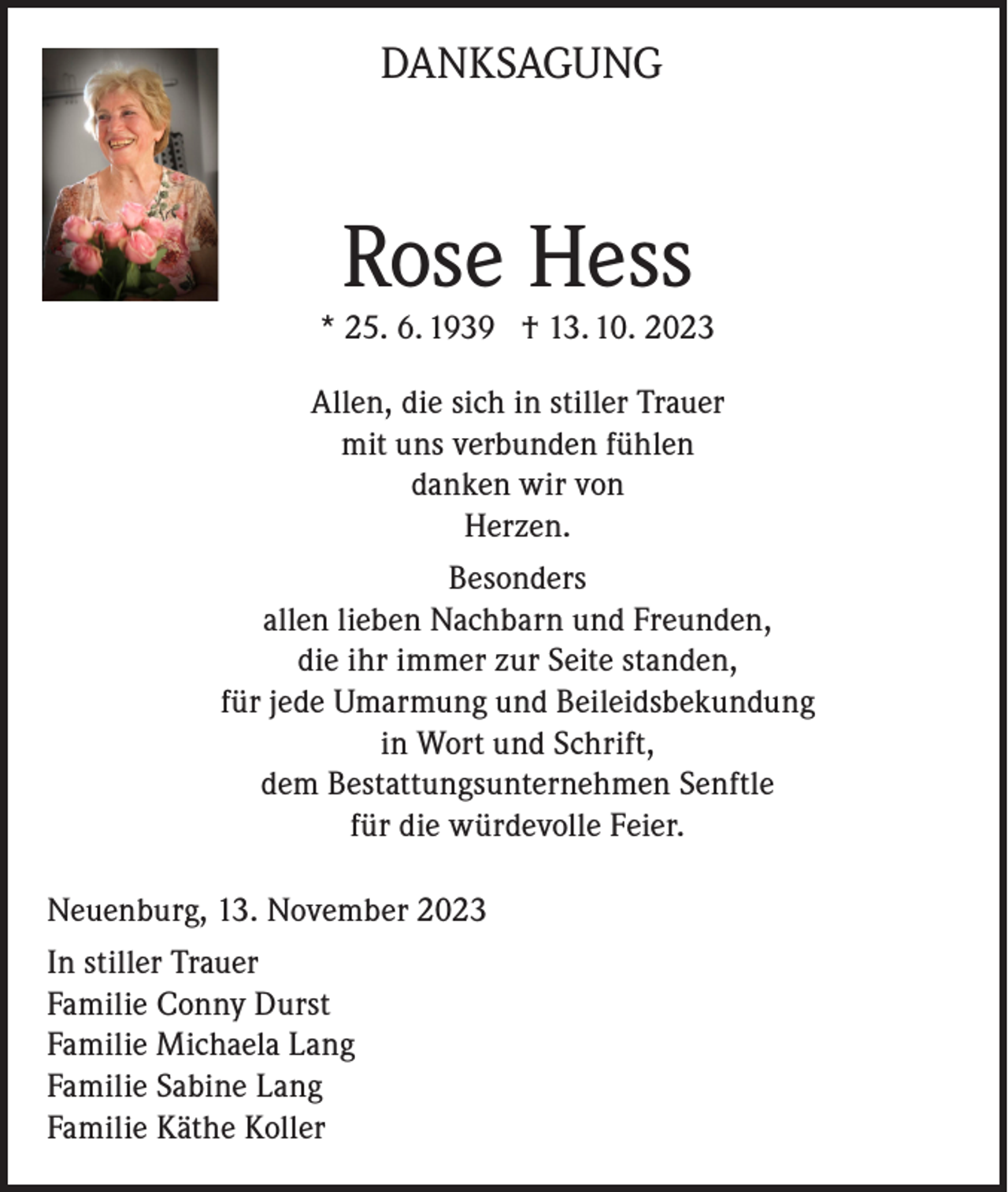 DANKSAGUNG

Rose Hess

* 25. 6. 1939 † 13. 10. 2023

Allen, die sich in stiller Trauer
mit uns verbunden fühlen
danken wir von
Herzen.

Besonders
allen lieben Nachbarn und Freunden,
die ihr immer zur Seite standen,
für jede Umarmung und Beileidsbekundung
in Wort und Schrift,
dem Bestattungsunternehmen Senftle
für die würdevolle Feier.

Neuenburg, 13. November 2023

In stiller Trauer
Familie Conny Durst
Familie Michaela Lang
Familie Sabine Lang
Familie Käthe Koller